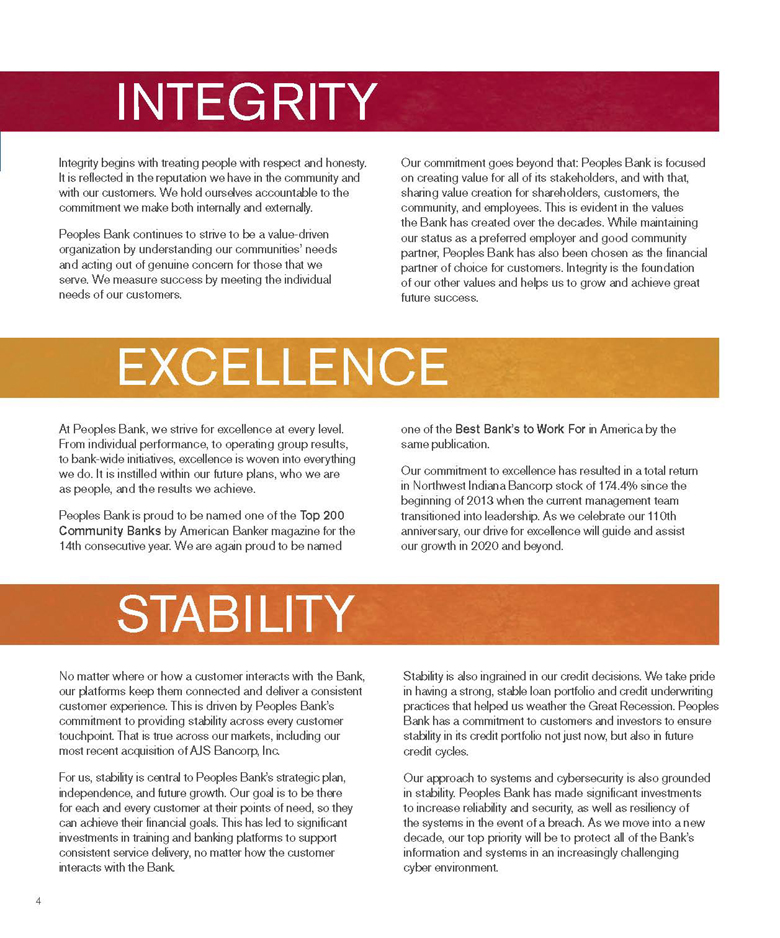 INTEGRITY

Integrity begins with treating people with respect and honesty. It is reflected in the reputation we have in the community and with our customers. We hold ourselves accountable to the commitment we make both internally and externally.

Peoples Bank continues to strive to be a value-driven organization by understanding our communities' needs and acting out of genuine concern for those that we serve. We measure success by meeting the individual needs of our customers.

Our commitment goes beyond that: Peoples Bank is focused on creating value for all of its stakeholders, and with that, sharing value creation for shareholders, customers, the community, and employees. This is evident in the values the Bank has created over the decades. While maintaining our status as a preferred employer and good community partner, Peoples Bank has also been chosen as the financial partner of choice for customers. Integrity is the foundation of our other values and helps us to grow and achieve great future success.

EXCELLENCE

At Peoples Bank, we strive for excellence at every level. From individual performance, to operating group results, to bank-wide initiatives, excellence is woven into everything we do. It is instilled within our future plans, who we are as people, and the results we achieve.

Peoples Bank is proud to be named one of the Top 200 Community Banks by American Banker magazine for the 14th consecutive year. We are again proud to be named one of the Best Bank's to Work For in America by the same publication.

Our commitment to excellence has resulted in a total return in Northwest Indiana Bancorp stock of 174.4% since the beginning of 2013 when the current management team transitioned into leadership. As we celebrate our 110th anniversary, our drive for excellence will guide and assist our growth in 2020 and beyond.

STABILITY

No matter where or how a customer interacts with the Bank, our platforms keep them connected and deliver a consistent customer experience. This is driven by Peoples Bank's commitment to providing stability across every customer touchpoint. That is true across our markets, including our most recent acquisition of AJS Bancorp, Inc.

For us, stability is central to Peoples Bank's strategic plan, independence, and future growth. Our goal is to be there for each and every customer at their points of need, so they can achieve their financial goals. This has led to significant investments in training and banking platforms to support consistent service delivery, no matter how the customer interacts with the Bank.

Stability is also ingrained in our credit decisions. We take pride in having a strong, stable loan portfolio and credit underwriting practices that helped us weather the Great Recession. Peoples Bank has a commitment to customers and investors to ensure stability in its credit portfolio not just now, but also in future credit cycles.

Our approach to systems and cybersecurity is also grounded in stability. Peoples Bank has made significant investments to increase reliability and security, as well as resiliency of the systems in the event of a breach. As we move into a new decade, our top priority will be to protect all of the Bank's information and systems in an increasingly challenging cyber environment.

4